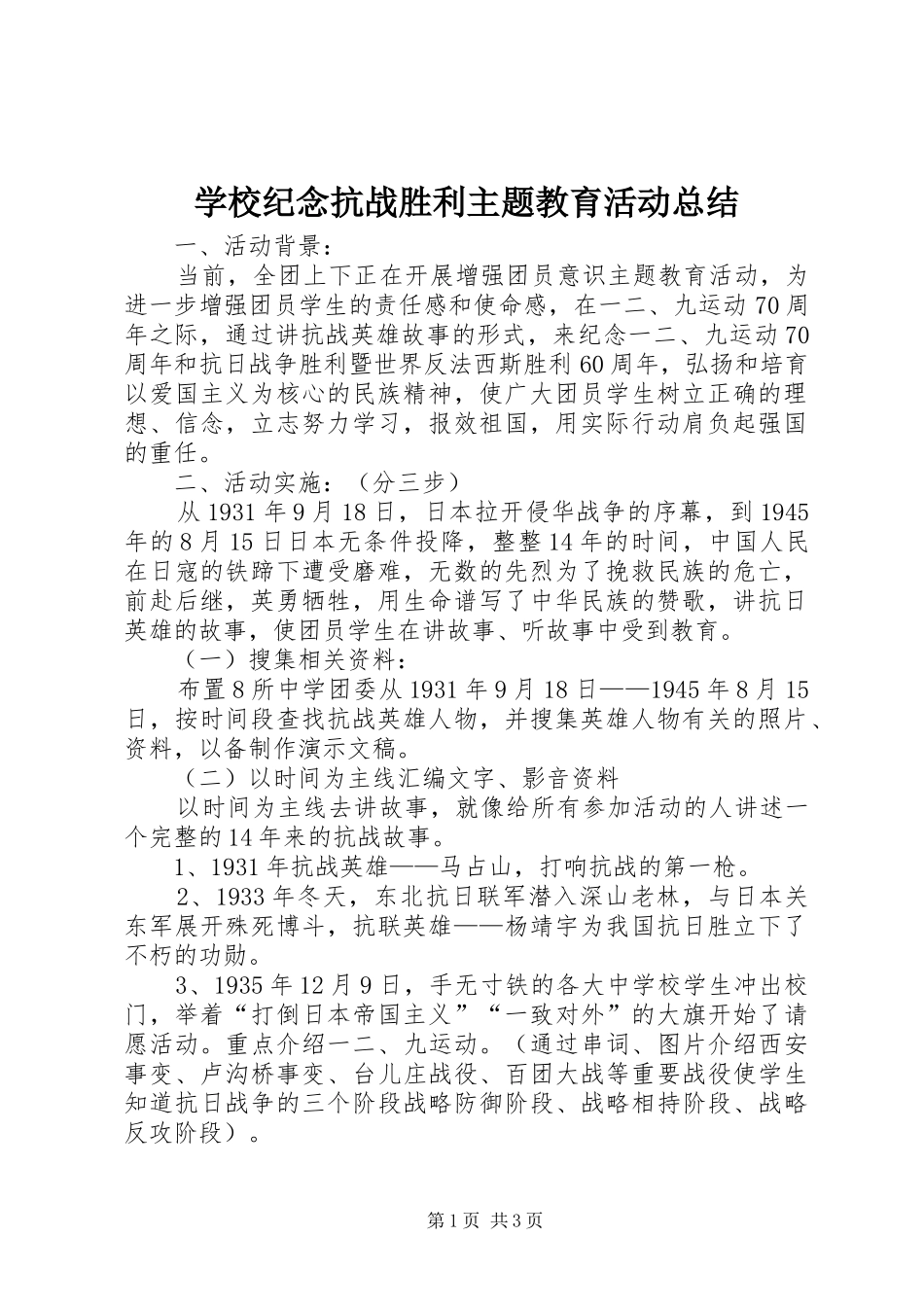 学校纪念抗战胜利主题教育活动总结

一、活动背景：

当前，全团上下正在开展增强团员意识主题教育活动，为进一步增强团员学生的责任感和使命感，在一二、九运动70周年之际，通过讲抗战英雄故事的形式，来纪念一二、九运动70周年和抗日战争胜利暨世界反法西斯胜利60周年，弘扬和培育以爱国主义为核心的民族精神，使广大团员学生树立正确的理想、信念，立志努力学习，报效祖国，用实际行动肩负起强国的重任。

二、活动实施：（分三步）

从1931年9月18日，日本拉开侵华战争的序幕，到1945年的8月15日日本无条件投降，整整14年的时间，中国人民在日寇的铁蹄下遭受磨难，无数的先烈为了挽救民族的危亡，前赴后继，英勇牺牲，用生命谱写了中华民族的赞歌，讲抗日英雄的故事，使团员学生在讲故事、听故事中受到教育。

（一）搜集相关资料：

布置8所中学团委从1931年9月18日——1945年8月15日，按时间段查找抗战英雄人物，并搜集英雄人物有关的照片、资料，以备制作演示文稿。

（二）以时间为主线汇编文字、影音资料

以时间为主线去讲故事，就像给所有参加活动的人讲述一个完整的14年来的抗战故事。

1、1931年抗战英雄——马占山，打响抗战的第一枪。

2、1933年冬天，东北抗日联军潜入深山老林，与日本关东军展开殊死博斗，抗联英雄——杨靖宇为我国抗日胜立下了不朽的功勋。

3、1935年12月9日，手无寸铁的各大中学校学生冲出校门，举着“打倒日本帝国主义”“一致对外”的大旗开始了请愿活动。重点介绍一二、九运动。（通过串词、图片介绍西安事变、卢沟桥事变、台儿庄战役、百团大战等重要战役使学生知道抗日战争的三个阶段战略防御阶段、战略相持阶段、战略反攻阶段）。

第1页 共3页